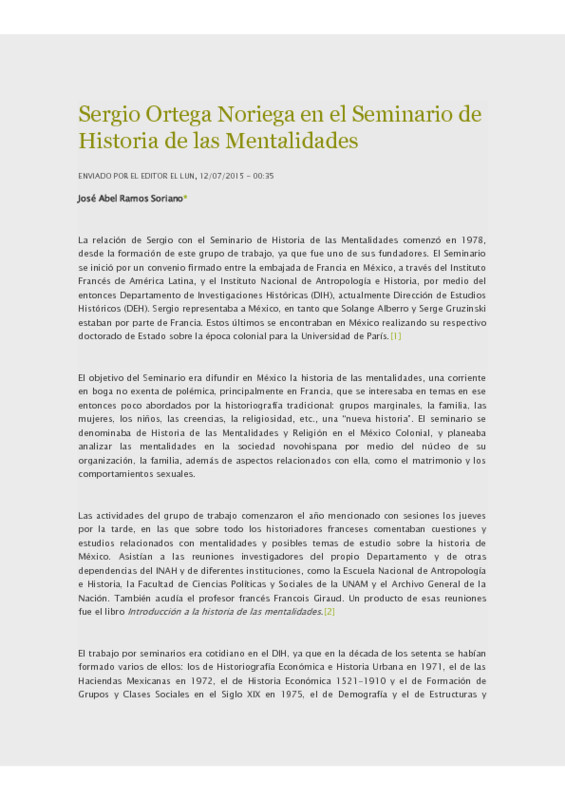 Sergio Ortega Noriega en el Seminario de Historia de las Mentalidades

ENVIADO POR EL EDITOR EL LUN, 12/07/2015 - 00:35

José Abel Ramos Soriano*

La relación de Sergio con el Seminario de Historia de las Mentalidades comenzó en 1978, desde la formación de este grupo de trabajo, ya que fue uno de sus fundadores. El Seminario se inició por un convenio firmado entre la embajada de Francia en México, a través del Instituto Francés de América Latina, y el Instituto Nacional de Antropología e Historia, por medio del entonces Departamento de Investigaciones Históricas (DIH), actualmente Dirección de Estudios Históricos (DEH). Sergio representaba a México, en tanto que Solange Alberro y Serge Gruzinski estaban por parte de Francia. Estos últimos se encontraban en México realizando su respectivo doctorado de Estado sobre la época colonial para la Universidad de París.[1]

El objetivo del Seminario era difundir en México la historia de las mentalidades, una corriente en boga no exenta de polémica, principalmente en Francia, que se interesaba en temas en ese entonces poco abordados por la historiografía tradicional: grupos marginales, la familia, las mujeres, los niños, las creencias, la religiosidad, etc., una "nueva historia". El seminario se denominaba de Historia de las Mentalidades y Religión en el México Colonial, y planeaba analizar las mentalidades en la sociedad novohispana por medio del núcleo de su organización, la familia, además de aspectos relacionados con ella, como el matrimonio y los comportamientos sexuales.

Las actividades del grupo de trabajo comenzaron el año mencionado con sesiones los jueves por la tarde, en las que sobre todo los historiadores franceses comentaban cuestiones y estudios relacionados con mentalidades y posibles temas de estudio sobre la historia de México. Asistían a las reuniones investigadores del propio Departamento y de otras dependencias del INAH y de diferentes instituciones, como la Escuela Nacional de Antropología e Historia, la Facultad de Ciencias Políticas y Sociales de la UNAM y el Archivo General de la Nación. También acudía el profesor francés Francois Giraud. Un producto de esas reuniones fue el libro Introducción a la historia de las mentalidades.[2]

El trabajo por seminarios era cotidiano en el DIH, ya que en la década de los setenta se habían formado varios de ellos: los de Historiografía Económica e Historia Urbana en 1971, el de las Haciendas Mexicanas en 1972, el de Historia Económica 1521-1910 y el de Formación de Grupos y Clases Sociales en el Siglo XIX en 1975, el de Demografía y el de Estructuras y